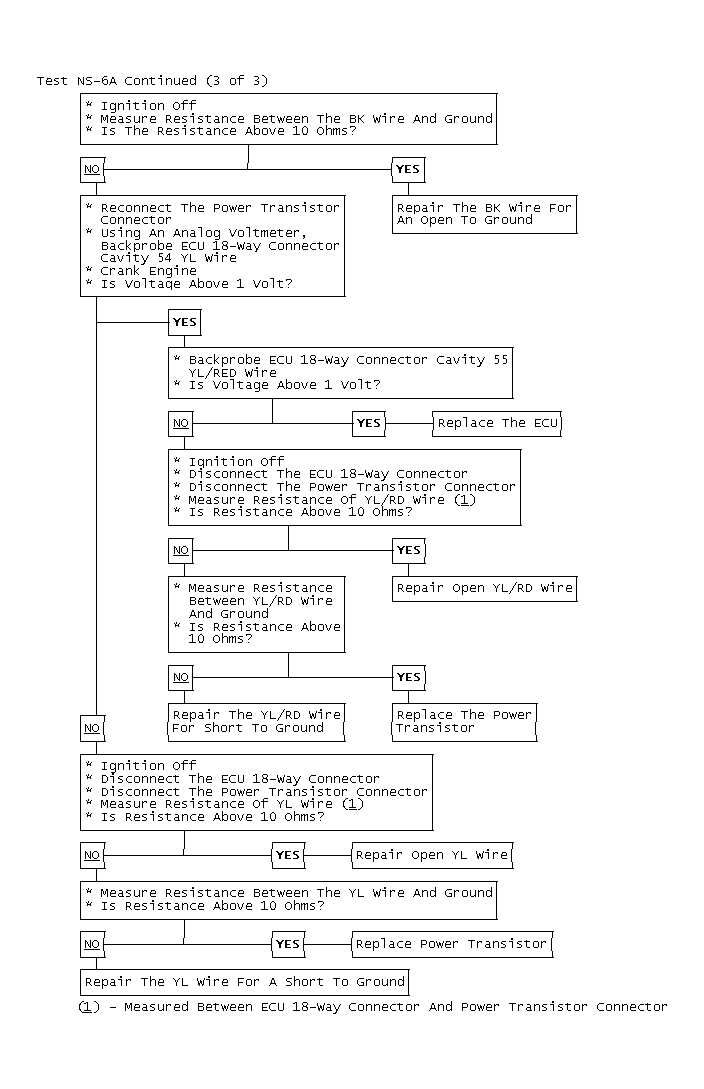 Test NS-6A Continued (3 of 3)

* Ignition Off
* Measure Resistance Between The BK Wire And Ground
* Is The Resistance Above 10 Ohms?

NO

YES

Repair The BK Wire For An Open To Ground

* Reconnect The Power Transistor Connector
* Using An Analog Voltmeter, Backprobe ECU 18-Way Connector Cavity 54 YL Wire
* Crank Engine
* Is Voltage Above 1 Volt?

YES

* Backprobe ECU 18-Way Connector Cavity 55 YL/RED Wire
* Is Voltage Above 1 Volt?

NO

YES

Replace The ECU

* Ignition Off
* Disconnect The ECU 18-Way Connector
* Disconnect The Power Transistor Connector
* Measure Resistance Of YL/RD Wire (1)
* Is Resistance Above 10 Ohms?

NO

YES

Repair Open YL/RD Wire

* Measure Resistance Between YL/RD Wire And Ground
* Is Resistance Above 10 Ohms?

NO

YES

Repair The YL/RD Wire For Short To Ground

Replace The Power Transistor

NO

* Ignition Off
* Disconnect The ECU 18-Way Connector
* Disconnect The Power Transistor Connector
* Measure Resistance Of YL Wire (1)
* Is Resistance Above 10 Ohms?

NO

YES

Repair Open YL Wire

* Measure Resistance Between The YL Wire And Ground
* Is Resistance Above 10 Ohms?

NO

YES

Replace Power Transistor

Repair The YL Wire For A Short To Ground

(1) - Measured Between ECU 18-Way Connector And Power Transistor Connector